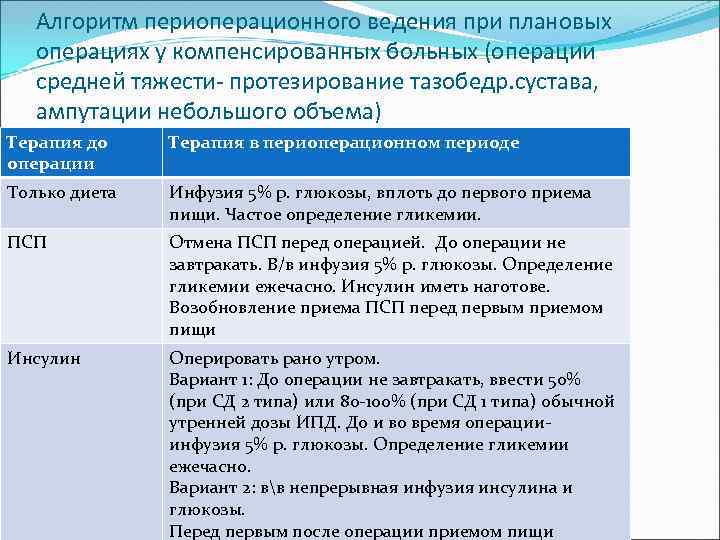 Алгоритм периоперационного ведения при плановых операциях у компенсированных больных (операции средней тяжести- протезирование тазобедр.сустава, ампутации небольшого объема)

| Терапия до операции | Терапия в периоперационном периоде |
|---|---|
| Только диета | Инфузия 5% р. глюкозы, вплоть до первого приема пищи. Частое определение гликемии. |
| ПСП | Отмена ПСП перед операцией. До операции не завтракать. В/в инфузия 5% р. глюкозы. Определение гликемии ежечасно. Инсулин иметь наготове. Возобновление приема ПСП перед первым приемом пищи |
| Инсулин | Оперировать рано утром. Вариант 1: До операции не завтракать, ввести 50% (при СД 2 типа) или 80-100% (при СД 1 типа) обычной утренней дозы ИПД. До и во время операции- инфузия 5% р. глюкозы. Определение гликемии ежечасно. Вариант 2: в\в непрерывная инфузия инсулина и глюкозы. Перед первым после операции приемом пищи |